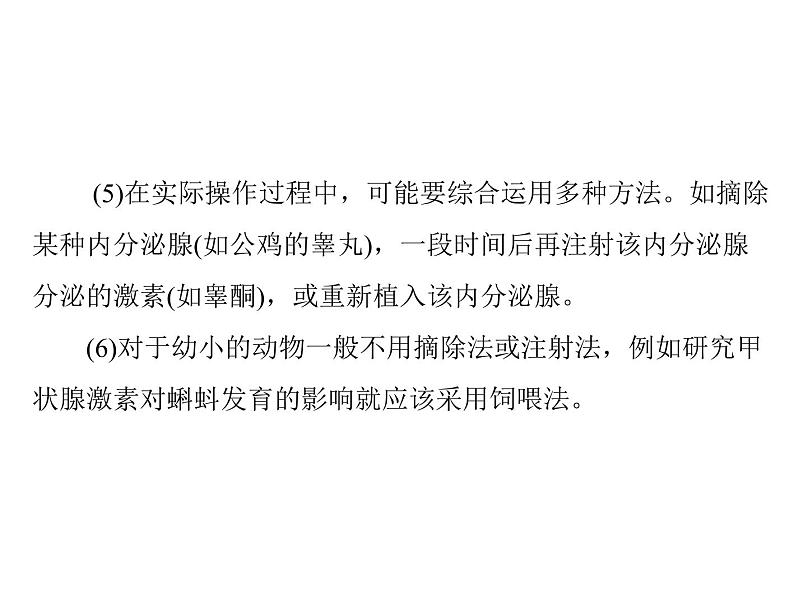 (5)在实际操作过程中，可能要综合运用多种方法。如摘除某种内分泌腺(如公鸡的睾丸)，一段时间后再注射该内分泌腺分泌的激素(如睾酮)，或重新植入该内分泌腺。

(6)对于幼小的动物一般不用摘除法或注射法，例如研究甲状腺激素对蝌蚪发育的影响就应该采用饲喂法。